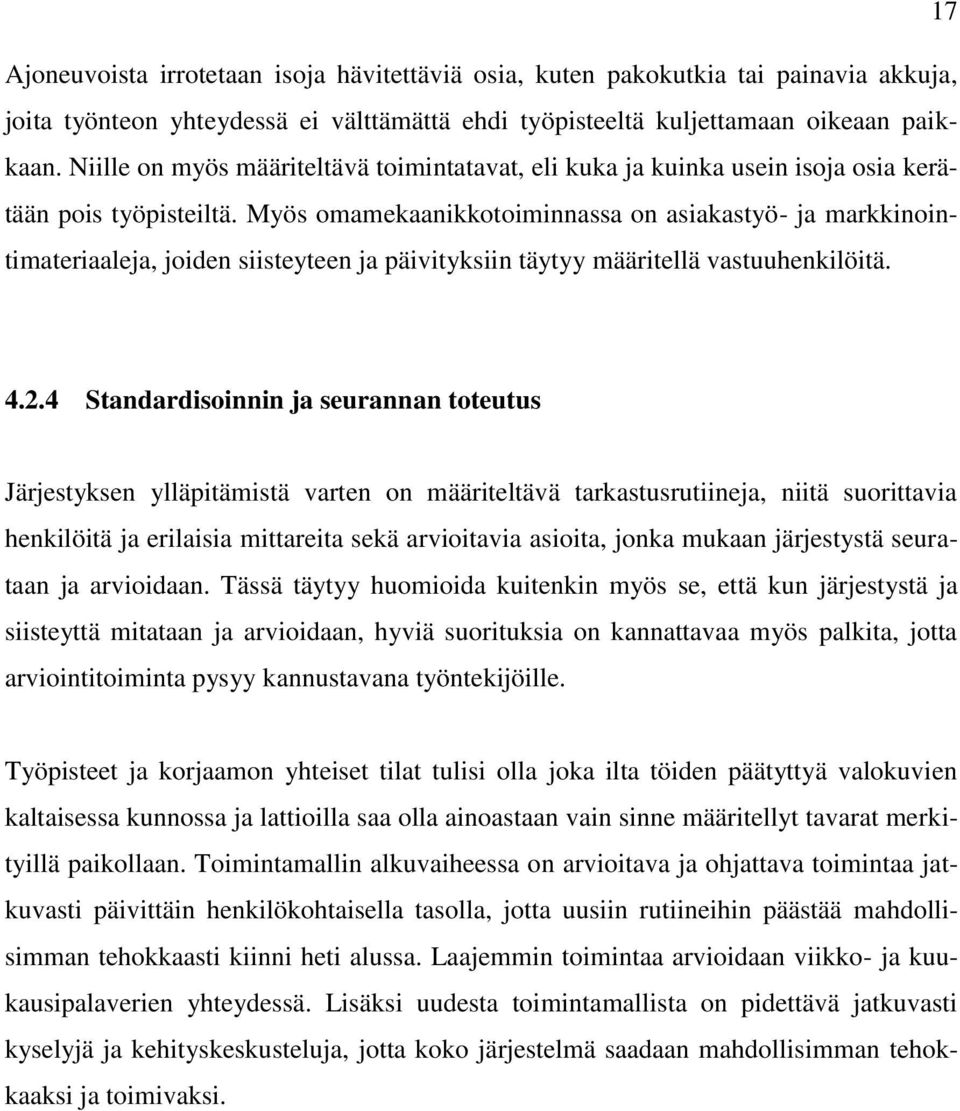 17

Ajoneuvoista irrotetaan isoja hävitettäviä osia, kuten pakokutkia tai painavia akkuja, joita työnteon yhteydessä ei välttämättä ehdi työpisteeltä kuljettamaan oikeaan paikkaan. Niille on myös määriteltävä toimintatavat, eli kuka ja kuinka usein isoja osia kerätään pois työpisteiltä. Myös omamekaanikkotoiminnassa on asiakastyö- ja markkinointimateriaaleja, joiden siisteyteen ja päivityksiin täytyy määritellä vastuuhenkilöitä.

4.2.4 Standardisoinnin ja seurannan toteutus

Järjestyksen ylläpitämistä varten on määriteltävä tarkastusrutiineja, niitä suorittavia henkilöitä ja erilaisia mittareita sekä arvioitavia asioita, jonka mukaan järjestystä seurataan ja arvioidaan. Tässä täytyy huomioida kuitenkin myös se, että kun järjestystä ja siisteyttä mitataan ja arvioidaan, hyviä suorituksia on kannattavaa myös palkita, jotta arviointitoiminta pysyy kannustavana työntekijöille.

Työpisteet ja korjaamon yhteiset tilat tulisi olla joka ilta töiden päätyttyä valokuvien kaltaisessa kunnossa ja lattioilla saa olla ainoastaan vain sinne määritellyt tavarat merkityillä paikollaan. Toimintamallin alkuvaiheessa on arvioitava ja ohjattava toimintaa jatkuvasti päivittäin henkilökohtaisella tasolla, jotta uusiin rutiineihin päästää mahdollisimman tehokkaasti kiinni heti alussa. Laajemmin toimintaa arvioidaan viikko- ja kuukausipalaverien yhteydessä. Lisäksi uudesta toimintamallista on pidettävä jatkuvasti kyselyjä ja kehityskeskusteluja, jotta koko järjestelmä saadaan mahdollisimman tehokkaaksi ja toimivaksi.